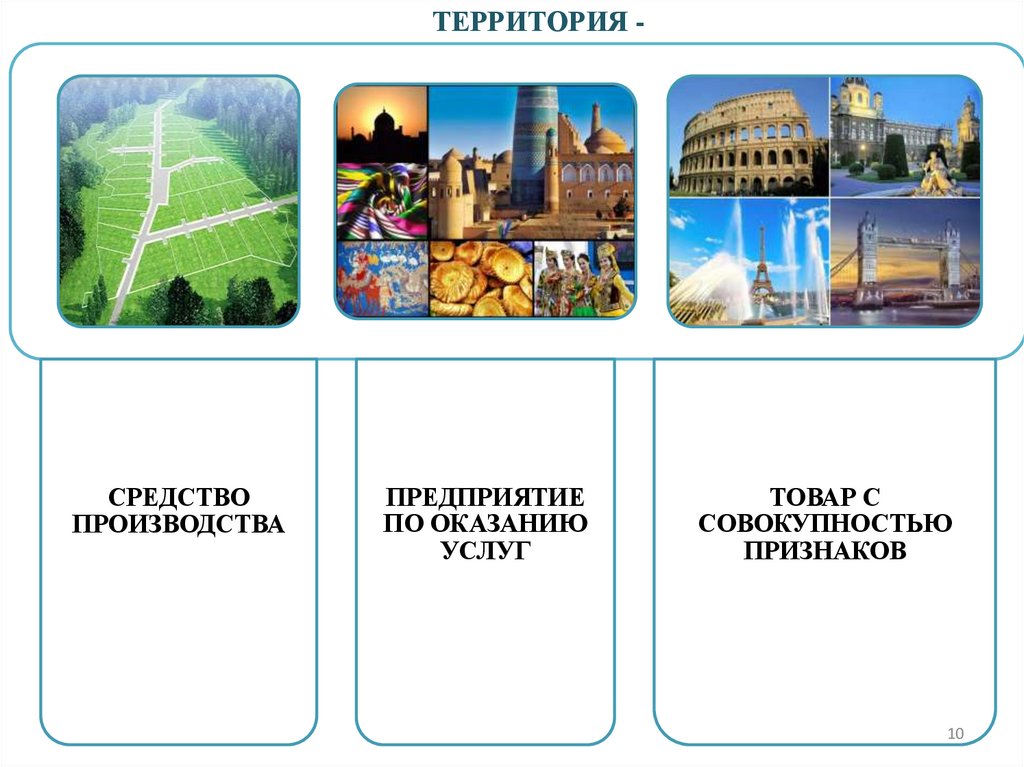 ТЕРРИТОРИЯ -

СРЕДСТВО ПРОИЗВОДСТВА

ПРЕДПРИЯТИЕ ПО ОКАЗАНИЮ УСЛУГ

ТОВАР С СОВОКУПНОСТЬЮ ПРИЗНАКОВ

10